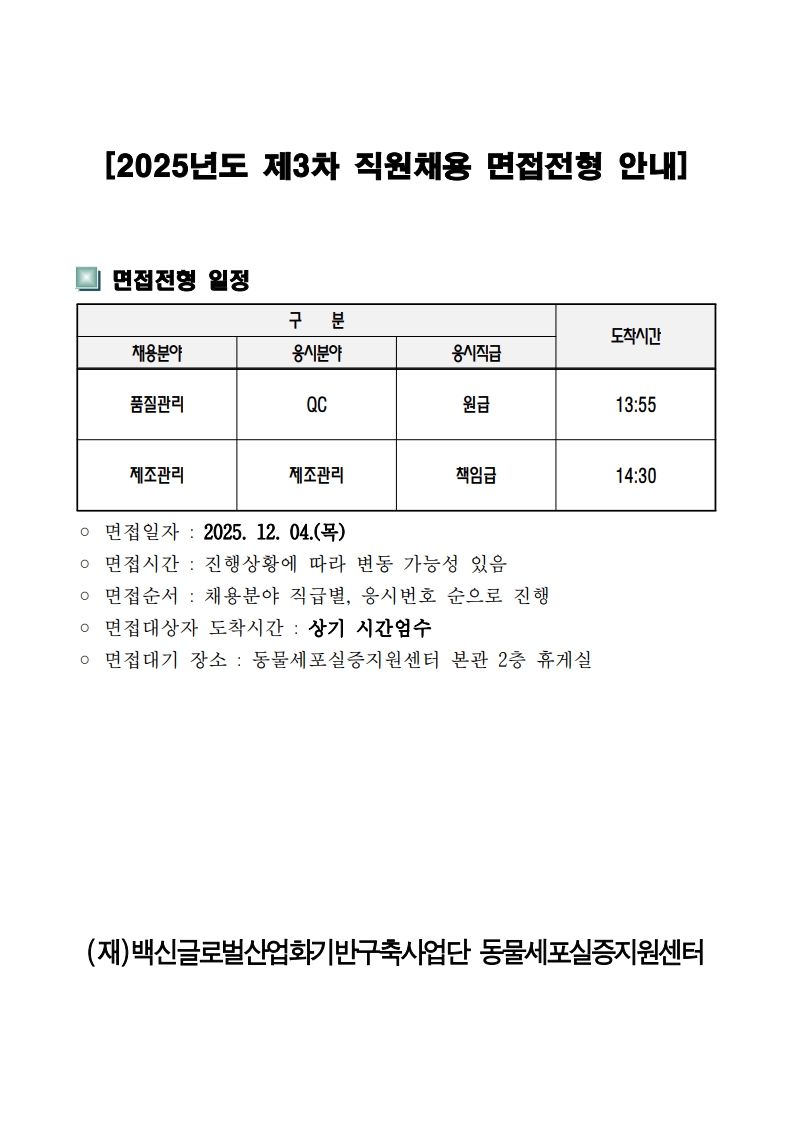 [2025년도 제3차 직원채용 면접전형 안내]

면접전형 일정

| 구 분 | | | 도착시간 |
|---|---|---|---|
| 채용분야 | 응시분야 | 응시직급 | |
| 품질관리 | QC | 원급 | 13:55 |
| 제조관리 | 제조관리 | 책임급 | 14:30 |

○ 면접일자 : 2025. 12. 04.(목)
○ 면접시간 : 진행상황에 따라 변동 가능성 있음
○ 면접순서 : 채용분야 직급별, 응시번호 순으로 진행
○ 면접대상자 도착시간 : 상기 시간엄수
○ 면접대기 장소 : 동물세포실증지원센터 본관 2층 휴게실

(재)백신글로벌산업화기반구축사업단 동물세포실증지원센터